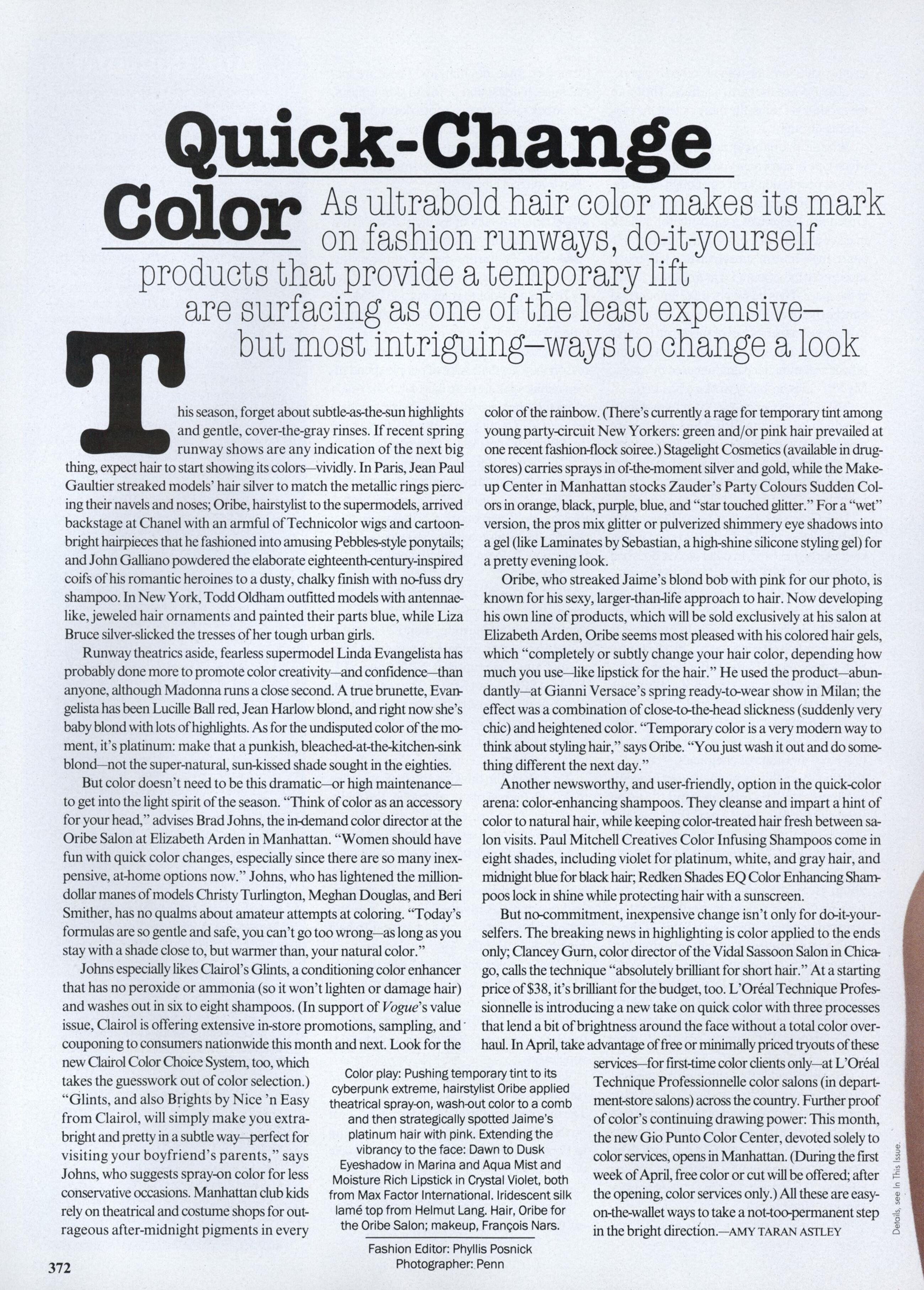 Quick-Change Color

As ultrabold hair color makes its mark on fashion runways, do-it-yourself products that provide a temporary lift are surfacing as one of the least expensive—but most intriguing—ways to change a look

This season, forget about subtle-as-the-sun highlights and gentle, cover-the-gray rinses. If recent spring runway shows are any indication of the next big thing, expect hair to start showing its colors—vividly. In Paris, Jean Paul Gaultier streaked models' hair silver to match the metallic rings piercing their navels and noses; Oribe, hairstylist to the supermodels, arrived backstage at Chanel with an armful of Technicolor wigs and cartoon-bright hairpieces that he fashioned into amusing Pebbles-style ponytails; and John Galliano powdered the elaborate eighteenth-century-inspired coifs of his romantic heroines to a dusty, chalky finish with no-fuss dry shampoo. In New York, Todd Oldham outfitted models with antennae-like, jeweled hair ornaments and painted their parts blue, while Liza Bruce silver-slicked the tresses of her tough urban girls.

Runway theatrics aside, fearless supermodel Linda Evangelista has probably done more to promote color creativity—and confidence—than anyone, although Madonna runs a close second. A true brunette, Evangelista has been Lucille Ball red, Jean Harlow blond, and right now she's baby blond with lots of highlights. As for the undisputed color of the moment, it's platinum: make that a punkish, bleached-at-the-kitchen-sink blond—not the super-natural, sun-kissed shade sought in the eighties.

But color doesn't need to be this dramatic—or high maintenance—to get into the light spirit of the season. "Think of color as an accessory for your head," advises Brad Johns, the in-demand color director at the Oribe Salon at Elizabeth Arden in Manhattan. "Women should have fun with quick color changes, especially since there are so many inexpensive, at-home options now." Johns, who has lightened the million-dollar manes of models Christy Turlington, Meghan Douglas, and Beri Smither, has no qualms about amateur attempts at coloring. "Today's formulas are so gentle and safe, you can't go too wrong—as long as you stay with a shade close to, but warmer than, your natural color."

Johns especially likes Clairol's Glints, a conditioning color enhancer that has no peroxide or ammonia (so it won't lighten or damage hair) and washes out in six to eight shampoos. (In support of Vogue's value issue, Clairol is offering extensive in-store promotions, sampling, and couponing to consumers nationwide this month and next. Look for the new Clairol Color Choice System, too, which takes the guesswork out of color selection.) "Glints, and also Brights by Nice 'n Easy from Clairol, will simply make you extra-bright and pretty in a subtle way—perfect for visiting your boyfriend's parents," says Johns, who suggests spray-on color for less conservative occasions. Manhattan club kids rely on theatrical and costume shops for outrageous after-midnight pigments in every color of the rainbow. (There's currently a rage for temporary tint among young party-circuit New Yorkers: green and/or pink hair prevailed at one recent fashion-flock soiree.) Stagelight Cosmetics (available in drugstores) carries sprays in of-the-moment silver and gold, while the Make-up Center in Manhattan stocks Zauder's Party Colours Sudden Colors in orange, black, purple, blue, and "star touched glitter." For a "wet" version, the pros mix glitter or pulverized shimmery eye shadows into a gel (like Laminates by Sebastian, a high-shine silicone styling gel) for a pretty evening look.

Oribe, who streaked Jaime's blond bob with pink for our photo, is known for his sexy, larger-than-life approach to hair. Now developing his own line of products, which will be sold exclusively at his salon at Elizabeth Arden, Oribe seems most pleased with his colored hair gels, which "completely or subtly change your hair color, depending how much you use—like lipstick for the hair." He used the product—abundantly—at Gianni Versace's spring ready-to-wear show in Milan; the effect was a combination of close-to-the-head slickness (suddenly very chic) and heightened color. "Temporary color is a very modern way to think about styling hair," says Oribe. "You just wash it out and do something different the next day."

Another newsworthy, and user-friendly, option in the quick-color arena: color-enhancing shampoos. They cleanse and impart a hint of color to natural hair, while keeping color-treated hair fresh between salon visits. Paul Mitchell Creatives Color Infusing Shampoos come in eight shades, including violet for platinum, white, and gray hair, and midnight blue for black hair; Redken Shades EQ Color Enhancing Shampoos lock in shine while protecting hair with a sunscreen.

But no-commitment, inexpensive change isn't only for do-it-yourselfers. The breaking news in highlighting is color applied to the ends only; Clancey Gurn, color director of the Vidal Sassoon Salon in Chicago, calls the technique "absolutely brilliant for short hair." At a starting price of $38, it's brilliant for the budget, too. L'Oréal Technique Professionnelle is introducing a new take on quick color with three processes that lend a bit of brightness around the face without a total color overhaul. In April, take advantage of free or minimally priced tryouts of these services—for first-time color clients only—at L'Oréal Technique Professionnelle color salons (in department-store salons) across the country. Further proof of color's continuing drawing power: This month, the new Gio Punto Color Center, devoted solely to color services, opens in Manhattan. (During the first week of April, free color or cut will be offered; after the opening, color services only.) All these are easy-on-the-wallet ways to take a not-too-permanent step in the bright direction.—AMY TARAN ASTLEY

Color play: Pushing temporary tint to its cyberpunk extreme, hairstylist Oribe applied theatrical spray-on, wash-out color to a comb and then strategically spotted Jaime's platinum hair with pink. Extending the vibrancy to the face: Dawn to Dusk Eyeshadow in Marina and Aqua Mist and Moisture Rich Lipstick in Crystal Violet, both from Max Factor International. Iridescent silk lamé top from Helmut Lang. Hair, Oribe for the Oribe Salon; makeup, François Nars.

Fashion Editor: Phyllis Posnick
Photographer: Penn

Details, see In This Issue.

372